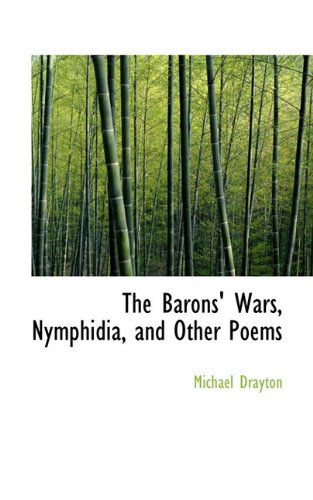 The Barons' Wars, Nymphidia, and Other Poems

Michael Drayton